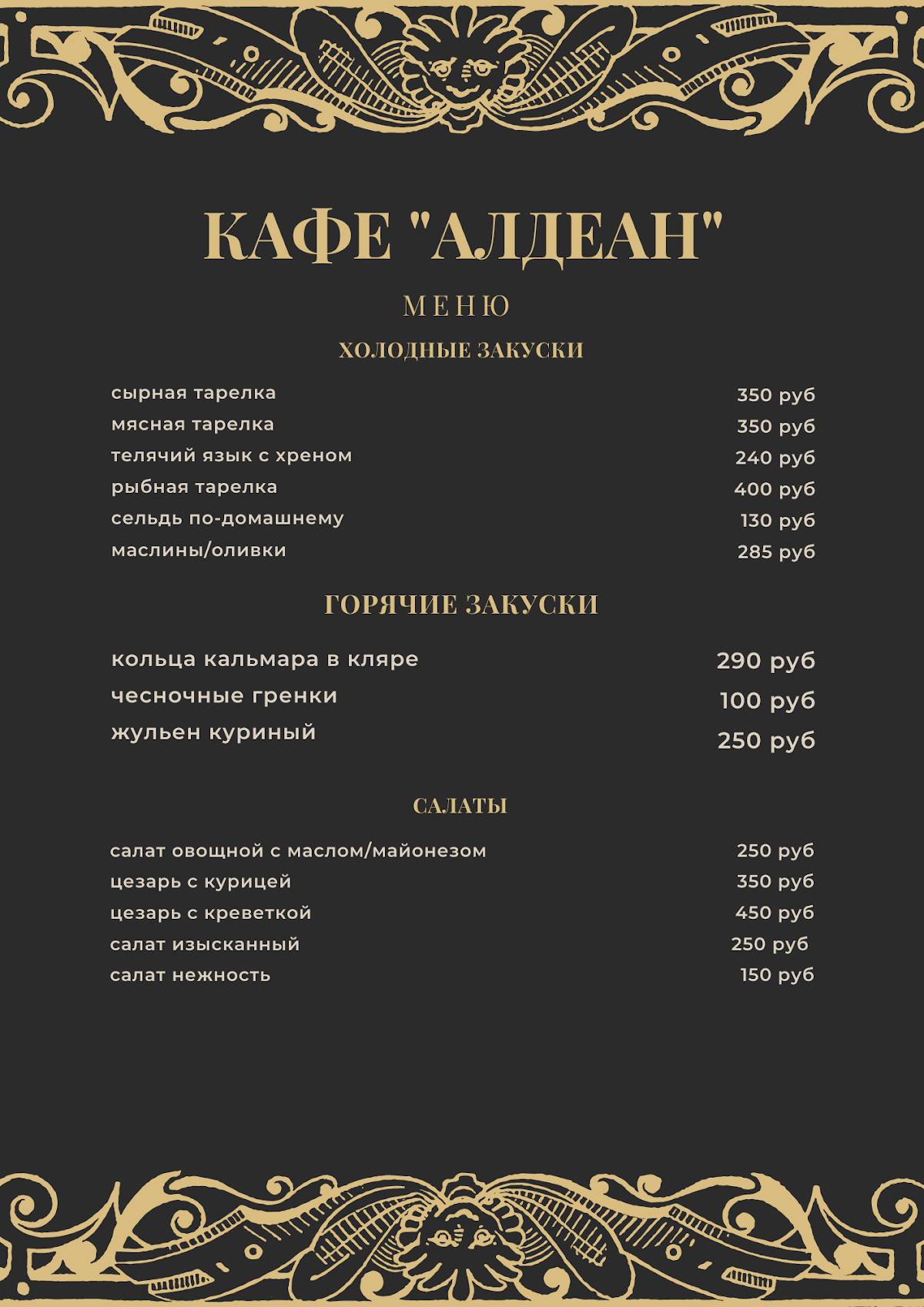 КАФЕ "АЛДЕАН"

МЕНЮ

ХОЛОДНЫЕ ЗАКУСКИ

| | |
|---|---|
| сырная тарелка | 350 руб |
| мясная тарелка | 350 руб |
| телячий язык с хреном | 240 руб |
| рыбная тарелка | 400 руб |
| сельдь по-домашнему | 130 руб |
| маслины/оливки | 285 руб |

ГОРЯЧИЕ ЗАКУСКИ

| | |
|---|---|
| кольца кальмара в кляре | 290 руб |
| чесночные гренки | 100 руб |
| жульен куриный | 250 руб |

САЛАТЫ

| | |
|---|---|
| салат овощной с маслом/майонезом | 250 руб |
| цезарь с курицей | 350 руб |
| цезарь с креветкой | 450 руб |
| салат изысканный | 250 руб |
| салат нежность | 150 руб |